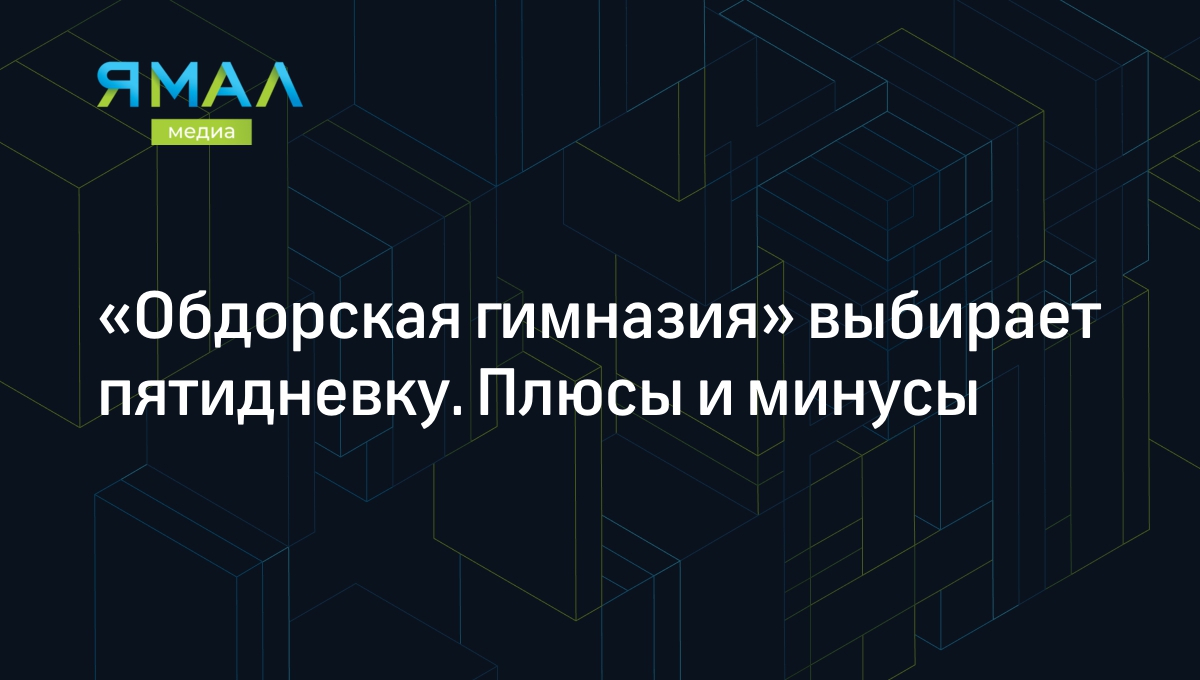 ЯМАЛ
медиа

«Обдорская гимназия» выбирает пятидневку. Плюсы и минусы